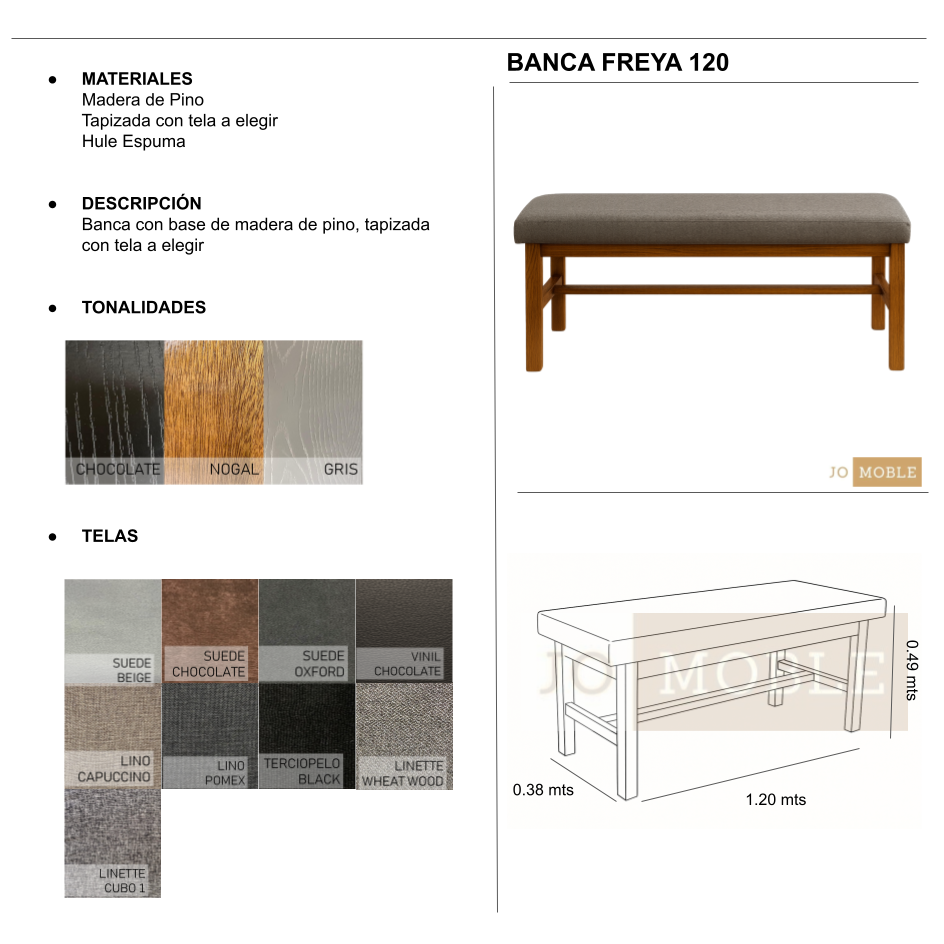 ● MATERIALES
Madera de Pino
Tapizada con tela a elegir
Hule Espuma

● DESCRIPCIÓN
Banca con base de madera de pino, tapizada con tela a elegir

● TONALIDADES

CHOCOLATE NOGAL GRIS

● TELAS

SUEDE BEIGE
SUEDE CHOCOLATE
SUEDE OXFORD
VINIL CHOCOLATE
LINO CAPUCCINO
LINO POMEX
TERCIOPELO BLACK
LINETTE WHEAT WOOD
LINETTE CUBO 1

BANCA FREYA 120

JO MOBLE

JO MOBLE

0.49 mts
0.38 mts
1.20 mts